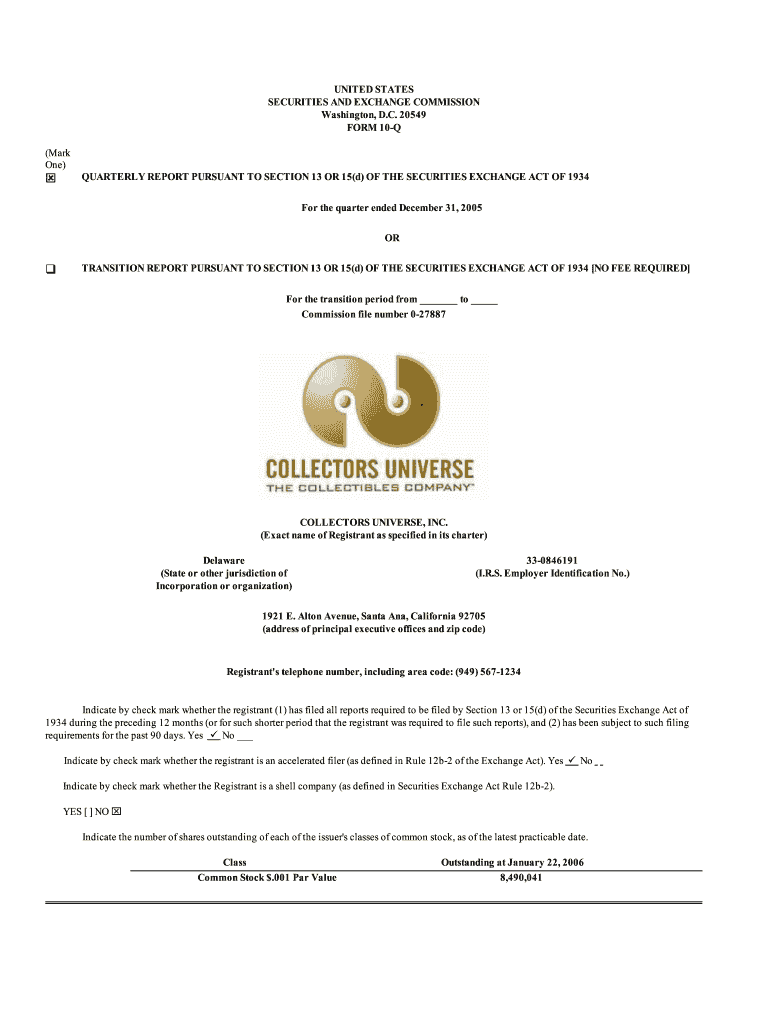 UNITED STATES
SECURITIES AND EXCHANGE COMMISSION
Washington, D.C. 20549
FORM 10-Q

(Mark One)
☒ QUARTERLY REPORT PURSUANT TO SECTION 13 OR 15(d) OF THE SECURITIES EXCHANGE ACT OF 1934

For the quarter ended December 31, 2005

OR

☐ TRANSITION REPORT PURSUANT TO SECTION 13 OR 15(d) OF THE SECURITIES EXCHANGE ACT OF 1934 [NO FEE REQUIRED]

For the transition period from _______ to _____
Commission file number 0-27887

COLLECTORS UNIVERSE
THE COLLECTIBLES COMPANY™

COLLECTORS UNIVERSE, INC.
(Exact name of Registrant as specified in its charter)

Delaware
(State or other jurisdiction of Incorporation or organization)

33-0846191
(I.R.S. Employer Identification No.)

1921 E. Alton Avenue, Santa Ana, California 92705
(address of principal executive offices and zip code)

Registrant's telephone number, including area code: (949) 567-1234

Indicate by check mark whether the registrant (1) has filed all reports required to be filed by Section 13 or 15(d) of the Securities Exchange Act of 1934 during the preceding 12 months (or for such shorter period that the registrant was required to file such reports), and (2) has been subject to such filing requirements for the past 90 days. Yes ✓ No ___

Indicate by check mark whether the registrant is an accelerated filer (as defined in Rule 12b-2 of the Exchange Act). Yes ✓ No _ _

Indicate by check mark whether the Registrant is a shell company (as defined in Securities Exchange Act Rule 12b-2).

YES [ ] NO ☒

Indicate the number of shares outstanding of each of the issuer's classes of common stock, as of the latest practicable date.

| Class | Outstanding at January 22, 2006 |
|---|---|
| Common Stock $.001 Par Value | 8,490,041 |